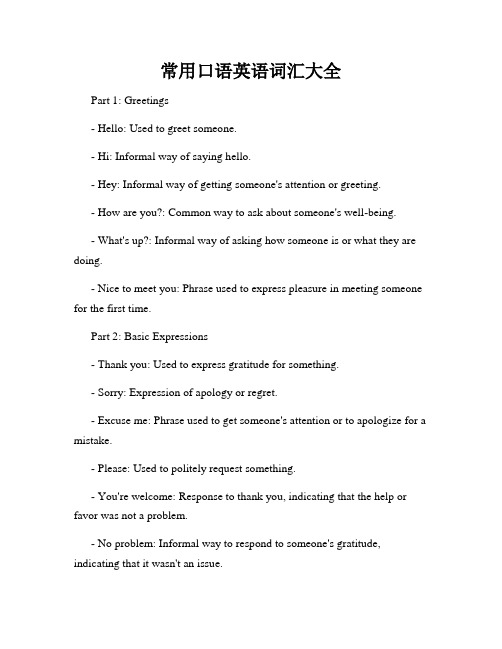 常用口语英语词汇大全

Part 1: Greetings

- Hello: Used to greet someone.

- Hi: Informal way of saying hello.

- Hey: Informal way of getting someone's attention or greeting.

- How are you?: Common way to ask about someone's well-being.

- What's up?: Informal way of asking how someone is or what they are doing.

- Nice to meet you: Phrase used to express pleasure in meeting someone for the first time.

Part 2: Basic Expressions

- Thank you: Used to express gratitude for something.

- Sorry: Expression of apology or regret.

- Excuse me: Phrase used to get someone's attention or to apologize for a mistake.

- Please: Used to politely request something.

- You're welcome: Response to thank you, indicating that the help or favor was not a problem.

- No problem: Informal way to respond to someone's gratitude, indicating that it wasn't an issue.